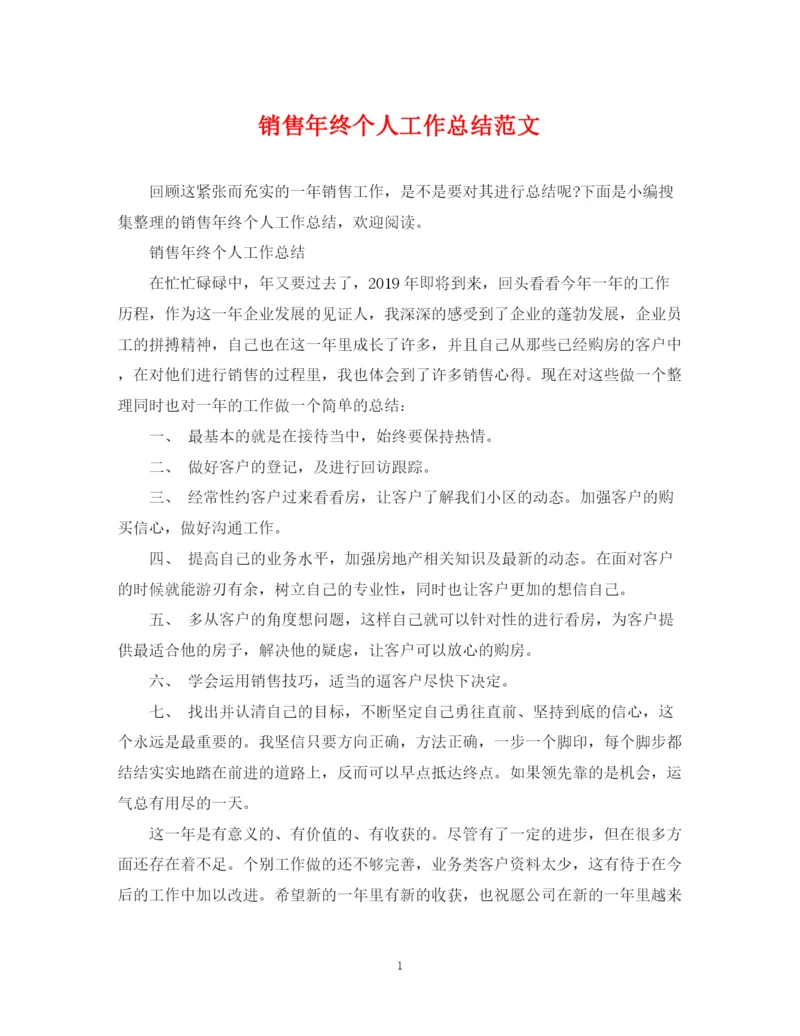 销售年终个人工作总结范文

回顾这紧张而充实的一年销售工作，是不是要对其进行总结呢?下面是小编搜集整理的销售年终个人工作总结，欢迎阅读。

销售年终个人工作总结

在忙忙碌碌中，年又要过去了，2019年即将到来，回头看看今年一年的工作历程，作为这一年企业发展的见证人，我深深的感受到了企业的蓬勃发展，企业员工的拼搏精神，自己也在这一年里成长了许多，并且自己从那些已经购房的客户中，在对他们进行销售的过程里，我也体会到了许多销售心得。现在对这些做一个整理同时也对一年的工作做一个简单的总结:

一、 最基本的就是在接待当中，始终要保持热情。

二、 做好客户的登记，及进行回访跟踪。

三、 经常性约客户过来看看房，让客户了解我们小区的动态。加强客户的购买信心，做好沟通工作。

四、 提高自己的业务水平，加强房地产相关知识及最新的动态。在面对客户的时候就能游刃有余，树立自己的专业性，同时也让客户更加的想信自己。

五、 多从客户的角度想问题，这样自己就可以针对性的进行看房，为客户提供最适合他的房子，解决他的疑虑，让客户可以放心的购房。

六、 学会运用销售技巧，适当的逼客户尽快下决定。

七、 找出并认清自己的目标，不断坚定自己勇往直前、坚持到底的信心，这个永远是最重要的。我坚信只要方向正确，方法正确，一步一个脚印，每个脚步都结结实实地踏在前进的道路上，反而可以早点抵达终点。如果领先靠的是机会，运气总有用尽的一天。

这一年是有意义的、有价值的、有收获的。尽管有了一定的进步，但在很多方面还存在着不足。个别工作做的还不够完善，业务类客户资料太少，这有待于在今后的工作中加以改进。希望新的一年里有新的收获，也祝愿公司在新的一年里越来

1